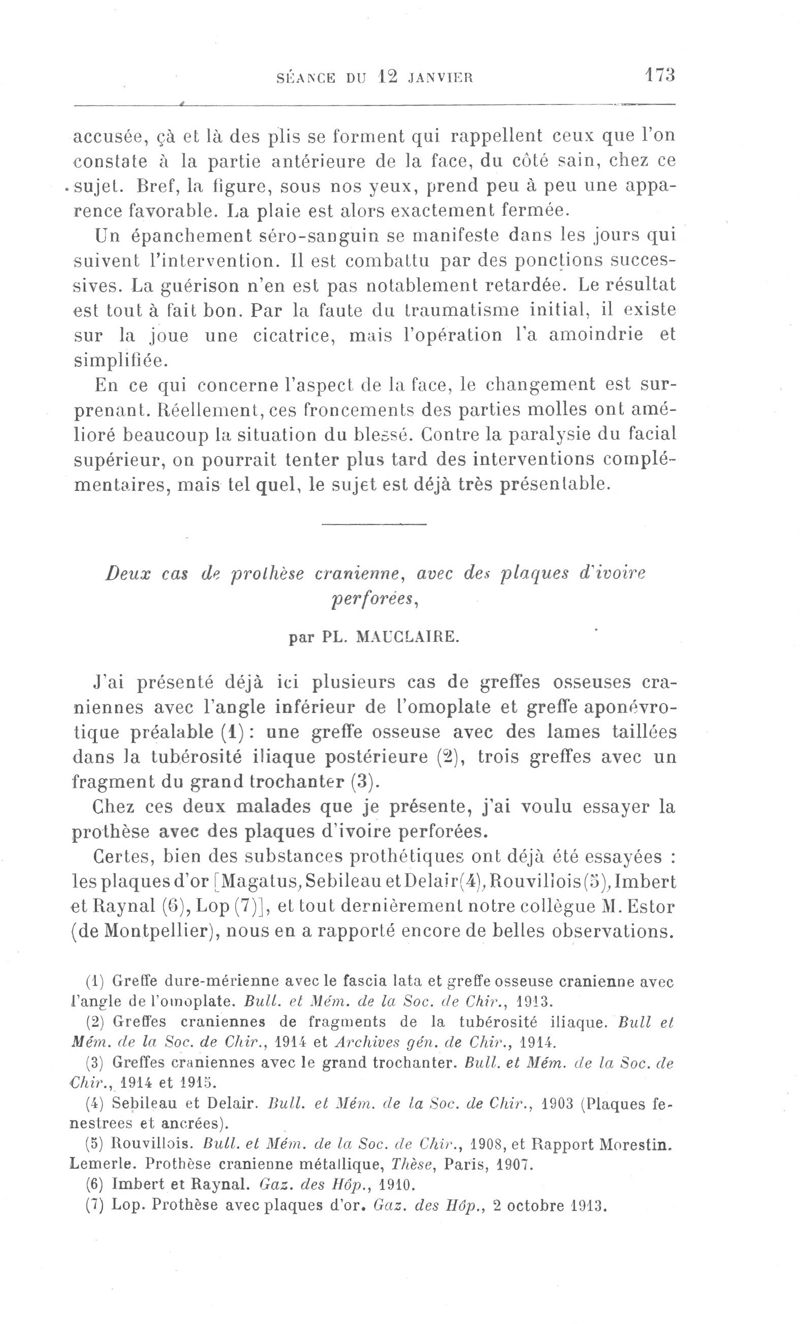 SÉANCE DU 12 JANVIER 173

accusée, çà et là des plis se forment qui rappellent ceux que l'on constate à la partie antérieure de la face, du côté sain, chez ce sujet. Bref, la figure, sous nos yeux, prend peu à peu une apparence favorable. La plaie est alors exactement fermée.

Un épanchement séro-sanguin se manifeste dans les jours qui suivent l'intervention. Il est combattu par des ponctions successives. La guérison n'en est pas notablement retardée. Le résultat est tout à fait bon. Par la faute du traumatisme initial, il existe sur la joue une cicatrice, mais l'opération l'a amoindrie et simplifiée.

En ce qui concerne l'aspect de la face, le changement est surprenant. Réellement, ces froncements des parties molles ont amélioré beaucoup la situation du blessé. Contre la paralysie du facial supérieur, on pourrait tenter plus tard des interventions complémentaires, mais tel quel, le sujet est déjà très présentable.

Deux cas de prothèse cranienne, avec des plaques d'ivoire perforées,

par PL. MAUCLAIRE.

J'ai présenté déjà ici plusieurs cas de greffes osseuses craniennes avec l'angle inférieur de l'omoplate et greffe aponévrotique préalable (1) : une greffe osseuse avec des lames taillées dans la tubérosité iliaque postérieure (2), trois greffes avec un fragment du grand trochanter (3).

Chez ces deux malades que je présente, j'ai voulu essayer la prothèse avec des plaques d'ivoire perforées.

Certes, bien des substances prothétiques ont déjà été essayées : les plaques d'or [Magatus, Sebileau et Delair (4), Rouvillois (5), Imbert et Raynal (6), Lop (7)], et tout dernièrement notre collègue M. Estor (de Montpellier), nous en a rapporté encore de belles observations.

(1) Greffe dure-mérienne avec le fascia lata et greffe osseuse cranienne avec l'angle de l'omoplate. Bull. et Mém. de la Soc. de Chir., 1913.
(2) Greffes craniennes de fragments de la tubérosité iliaque. Bull et Mém. de la Soc. de Chir., 1914 et Archives gén. de Chir., 1914.
(3) Greffes craniennes avec le grand trochanter. Bull. et Mém. de la Soc. de Chir., 1914 et 1915.
(4) Sebileau et Delair. Bull. et Mém. de la Soc. de Chir., 1903 (Plaques fenestrees et ancrées).
(5) Rouvillois. Bull. et Mém. de la Soc. de Chir., 1908, et Rapport Morestin. Lemerle. Prothèse cranienne métallique, Thèse, Paris, 1907.
(6) Imbert et Raynal. Gaz. des Hôp., 1910.
(7) Lop. Prothèse avec plaques d'or. Gaz. des Hôp., 2 octobre 1913.